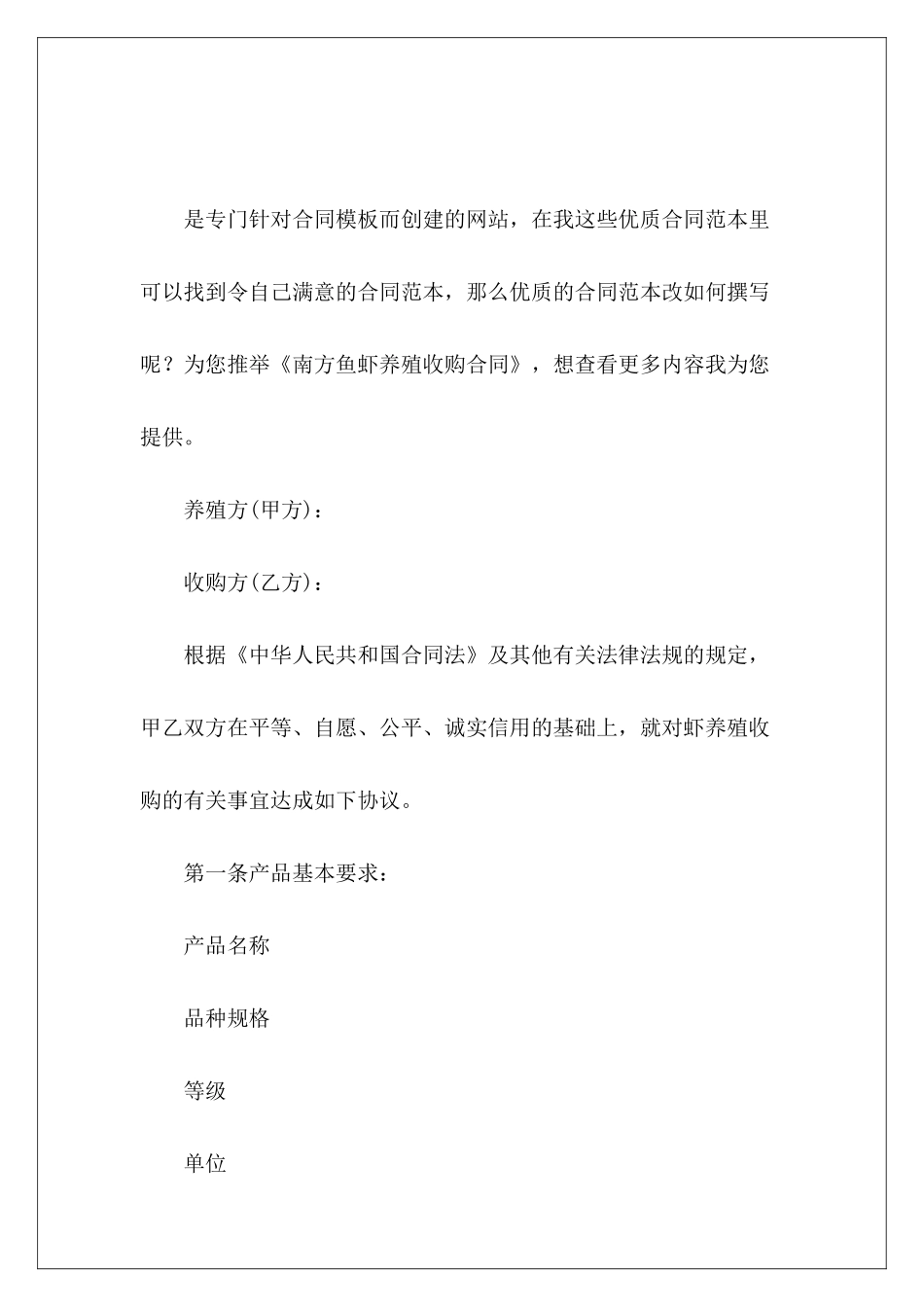 是专门针对合同模板而创建的网站，在我这些优质合同范本里可以找到令自己满意的合同范本，那么优质的合同范本改如何撰写呢？为您推举《南方鱼虾养殖收购合同》，想查看更多内容我为您提供。

养殖方(甲方)：

收购方(乙方)：

根据《中华人民共和国合同法》及其他有关法律法规的规定，甲乙双方在平等、自愿、公平、诚实信用的基础上，就对虾养殖收购的有关事宜达成如下协议。

第一条产品基本要求：

产品名称

品种规格

等级

单位